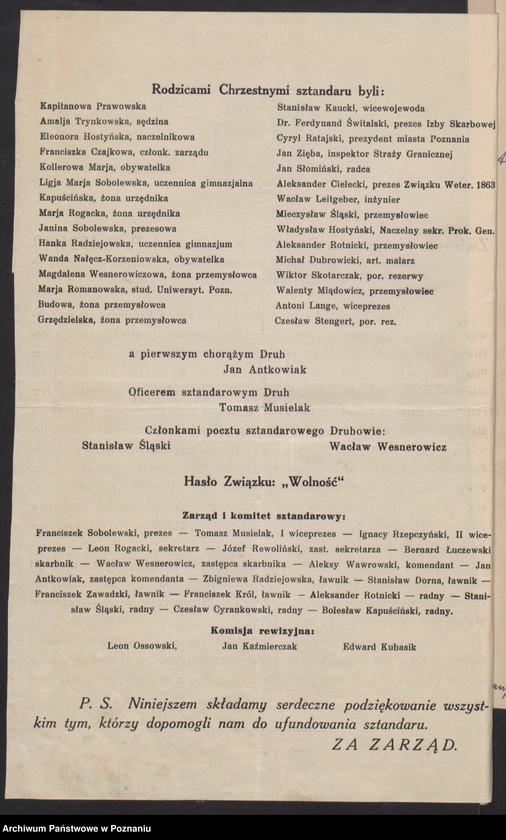 Rodzicami Chrzestnymi sztandaru byli:

Kapitanowa Prawowska
Amalja Trynkowska, sędzina
Eleonora Hostyńska, naczelnikowa
Franciszka Czajkowa, członk. zarządu
Kollerowa Marja, obywatelka
Ligja Marja Sobolewska, uczennica gimnazjalna
Kapuścińska, żona urzędnika
Marja Rogacka, żona urzędnika
Janina Sobolewska, prezesowa
Hanka Radziejowska, uczennica gimnazjum
Wanda Nałęcz-Korzeniowska, obywatelka
Magdalena Wesnerowiczowa, żona przemysłowca
Marja Romanowska, stud. Uniwersyt. Pozn.
Budowa, żona przemysłowca
Grzędzielska, żona przemysłowca

Stanisław Kaucki, wicewojewoda
Dr. Ferdynand Świtalski, prezes Izby Skarbowej
Cyryl Ratajski, prezydent miasta Poznania
Jan Zięba, inspektor Straży Granicznej
Jan Słomiński, radca
Aleksander Cielecki, prezes Związku Weter. 1863
Wacław Leitgeber, inżynier
Mieczysław Śląski, przemysłowiec
Władysław Hostyński, Naczelny sekr. Prok. Gen.
Aleksander Rotnicki, przemysłowiec
Michał Dubrowicki, art. malarz
Wiktor Skotarczak, por. rezerwy
Walenty Miądowicz, przemysłowiec
Antoni Lange, wiceprezes
Czesław Stengert, por. rez.

a pierwszym chorążym Druh
Jan Antkowiak

Oficerem sztandarowym Druh
Tomasz Musielak

Członkami pocztu sztandarowego Druhowie:
Stanisław Śląski Wacław Wesnerowicz

Hasło Związku: „Wolność“

Zarząd i komitet sztandarowy:

Franciszek Sobolewski, prezes — Tomasz Musielak, I wiceprezes — Ignacy Rzepczyński, II wiceprezes — Leon Rogacki, sekretarz — Józef Rewoliński, zast. sekretarza — Bernard Łuczewski skarbnik — Wacław Wesnerowicz, zastępca skarbnika — Aleksy Wawrowski, komendant — Jan Antkowiak, zastępca komendanta — Zbigniewa Radziejowska, ławnik — Stanisław Dorna, ławnik — Franciszek Zawadzki, ławnik — Franciszek Król, ławnik — Aleksander Rotnicki — radny — Stanisław Śląski, radny — Czesław Cyrankowski, radny — Bolesław Kapuściński, radny.

Komisja rewizyjna:
Leon Ossowski, Jan Kaźmierczak Edward Kubasik

P. S. Niniejszem składamy serdeczne podziękowanie wszystkim tym, którzy dopomogli nam do ufundowania sztandaru.
ZA ZARZĄD.

Archiwum Państwowe w Poznaniu